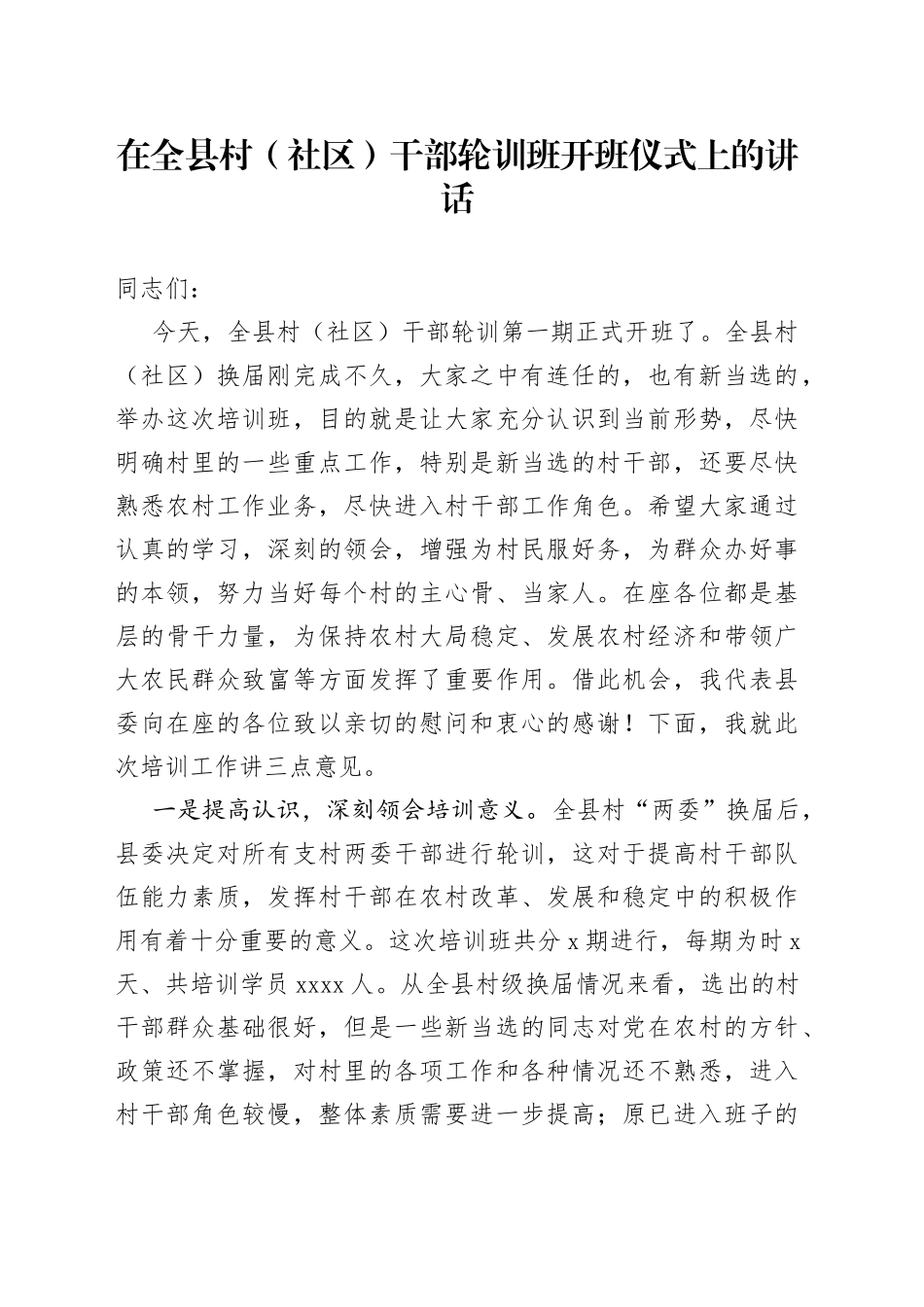 在全县村（社区）干部轮训班开班仪式上的讲话

同志们：

今天，全县村（社区）干部轮训第一期正式开班了。全县村（社区）换届刚完成不久，大家之中有连任的，也有新当选的，举办这次培训班，目的就是让大家充分认识到当前形势，尽快明确村里的一些重点工作，特别是新当选的村干部，还要尽快熟悉农村工作业务，尽快进入村干部工作角色。希望大家通过认真的学习，深刻的领会，增强为村民服好务，为群众办好事的本领，努力当好每个村的主心骨、当家人。在座各位都是基层的骨干力量，为保持农村大局稳定、发展农村经济和带领广大农民群众致富等方面发挥了重要作用。借此机会，我代表县委向在座的各位致以亲切的慰问和衷心的感谢！下面，我就此次培训工作讲三点意见。

一是提高认识，深刻领会培训意义。全县村“两委”换届后，县委决定对所有支村两委干部进行轮训，这对于提高村干部队伍能力素质，发挥村干部在农村改革、发展和稳定中的积极作用有着十分重要的意义。这次培训班共分 x 期进行，每期为时 x 天、共培训学员 xxxx 人。从全县村级换届情况来看，选出的村干部群众基础很好，但是一些新当选的同志对党在农村的方针、政策还不掌握，对村里的各项工作和各种情况还不熟悉，进入村干部角色较慢，整体素质需要进一步提高；原已进入班子的